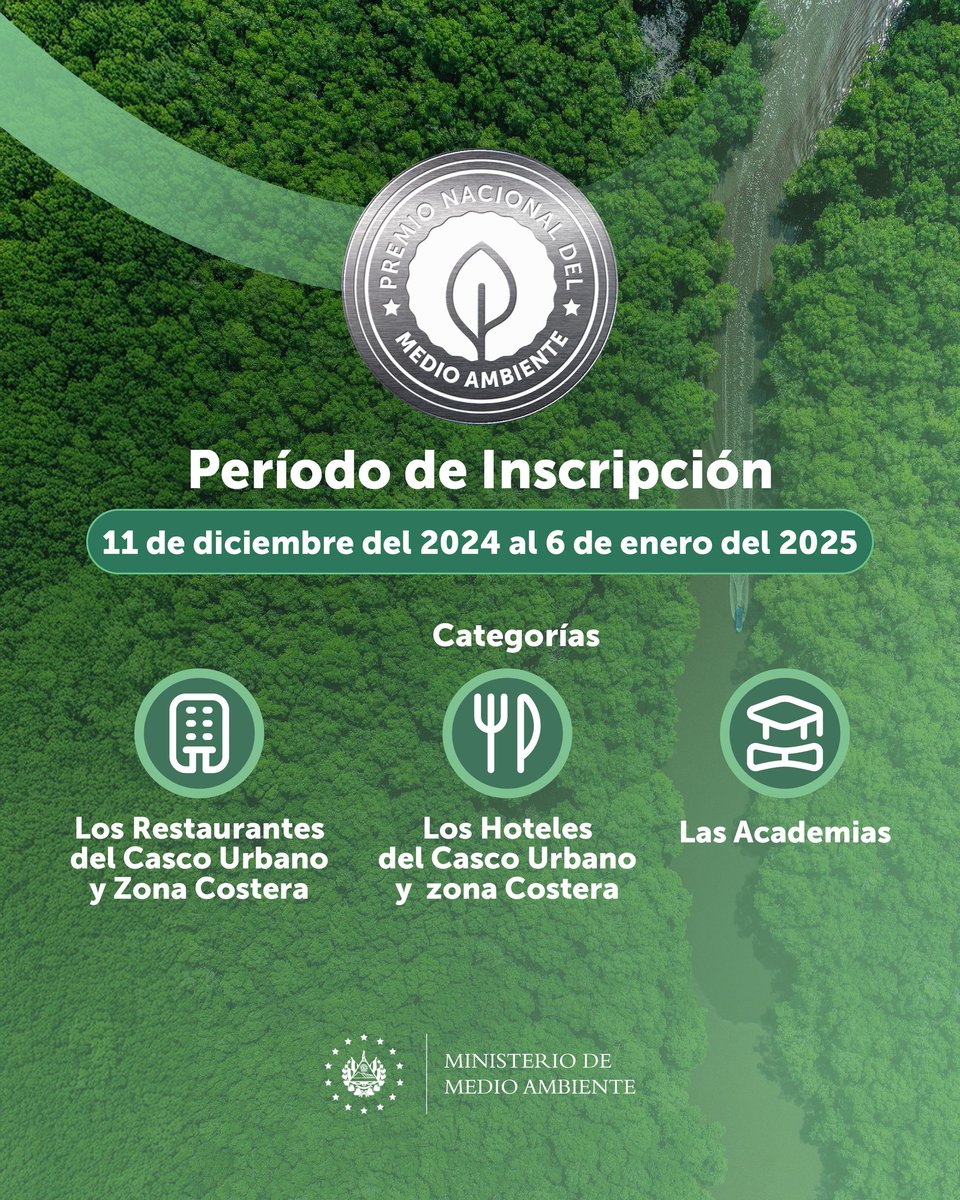 PREMIO NACIONAL DEL MEDIO AMBIENTE

Período de Inscripción

11 de diciembre del 2024 al 6 de enero del 2025

Categorías

Los Restaurantes del Casco Urbano y Zona Costera

Los Hoteles del Casco Urbano y zona Costera

Las Academias

MINISTERIO DE MEDIO AMBIENTE